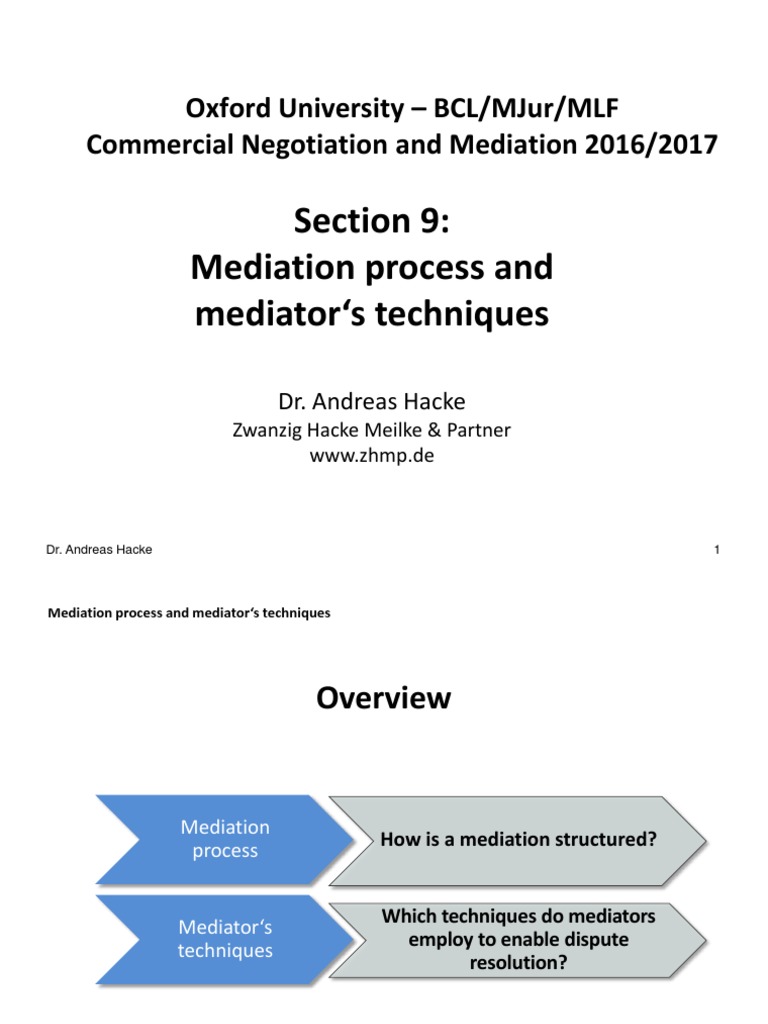 Oxford University – BCL/MJur/MLF
Commercial Negotiation and Mediation 2016/2017

Section 9:
Mediation process and
mediator's techniques

Dr. Andreas Hacke
Zwanzig Hacke Meilke & Partner
www.zhmp.de

Dr. Andreas Hacke

1

Mediation process and mediator's techniques

Overview

Mediation process

How is a mediation structured?

Mediator's techniques

Which techniques do mediators employ to enable dispute resolution?